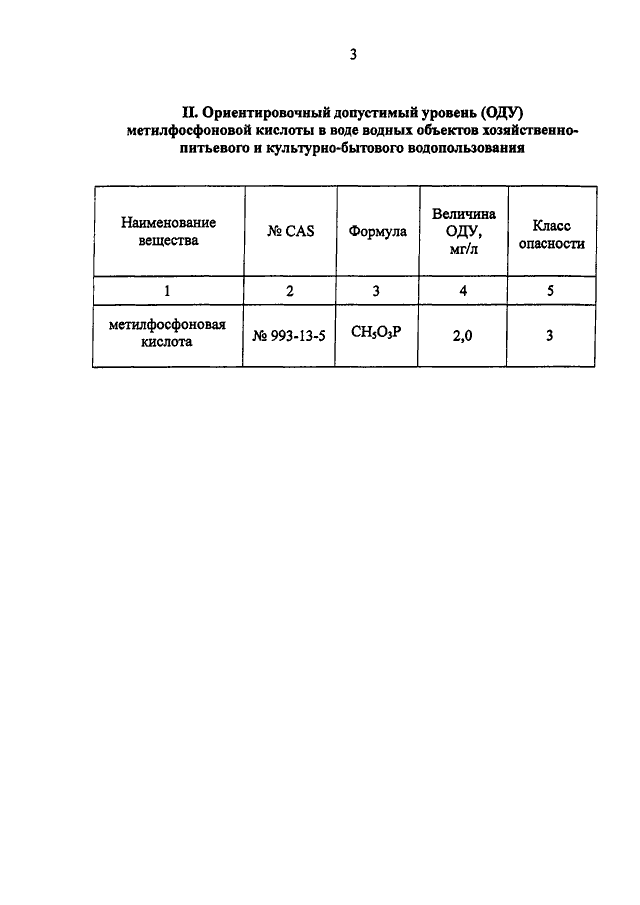 3

II. Ориентировочный допустимый уровень (ОДУ) метилфосфоновой кислоты в воде водных объектов хозяйственно-питьевого и культурно-бытового водопользования

| Наименование вещества | № CAS | Формула | Величина ОДУ, мг/л | Класс опасности |
|---|---|---|---|---|
| 1 | 2 | 3 | 4 | 5 |
| метилфосфоновая кислота | № 993-13-5 | $CH_5O_3P$ | 2,0 | 3 |